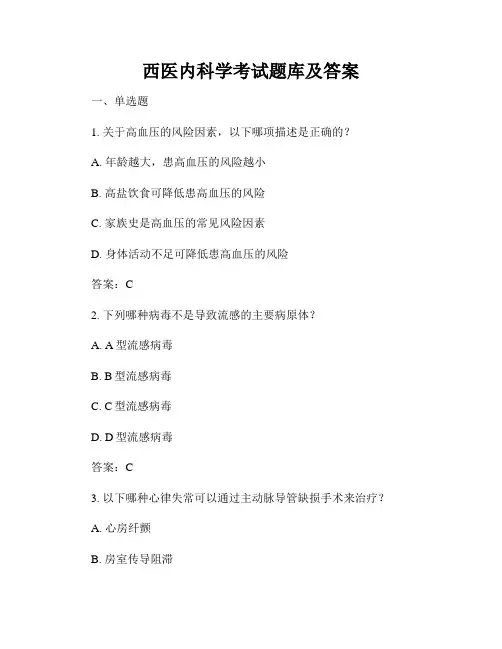 西医内科学考试题库及答案

一、单选题

1. 关于高血压的风险因素，以下哪项描述是正确的？

A. 年龄越大，患高血压的风险越小

B. 高盐饮食可降低患高血压的风险

C. 家族史是高血压的常见风险因素

D. 身体活动不足可降低患高血压的风险

答案：C

2. 下列哪种病毒不是导致流感的主要病原体？

A. A 型流感病毒

B. B 型流感病毒

C. C 型流感病毒

D. D 型流感病毒

答案：C

3. 以下哪种心律失常可以通过主动脉导管缺损手术来治疗？

A. 心房纤颤

B. 房室传导阻滞